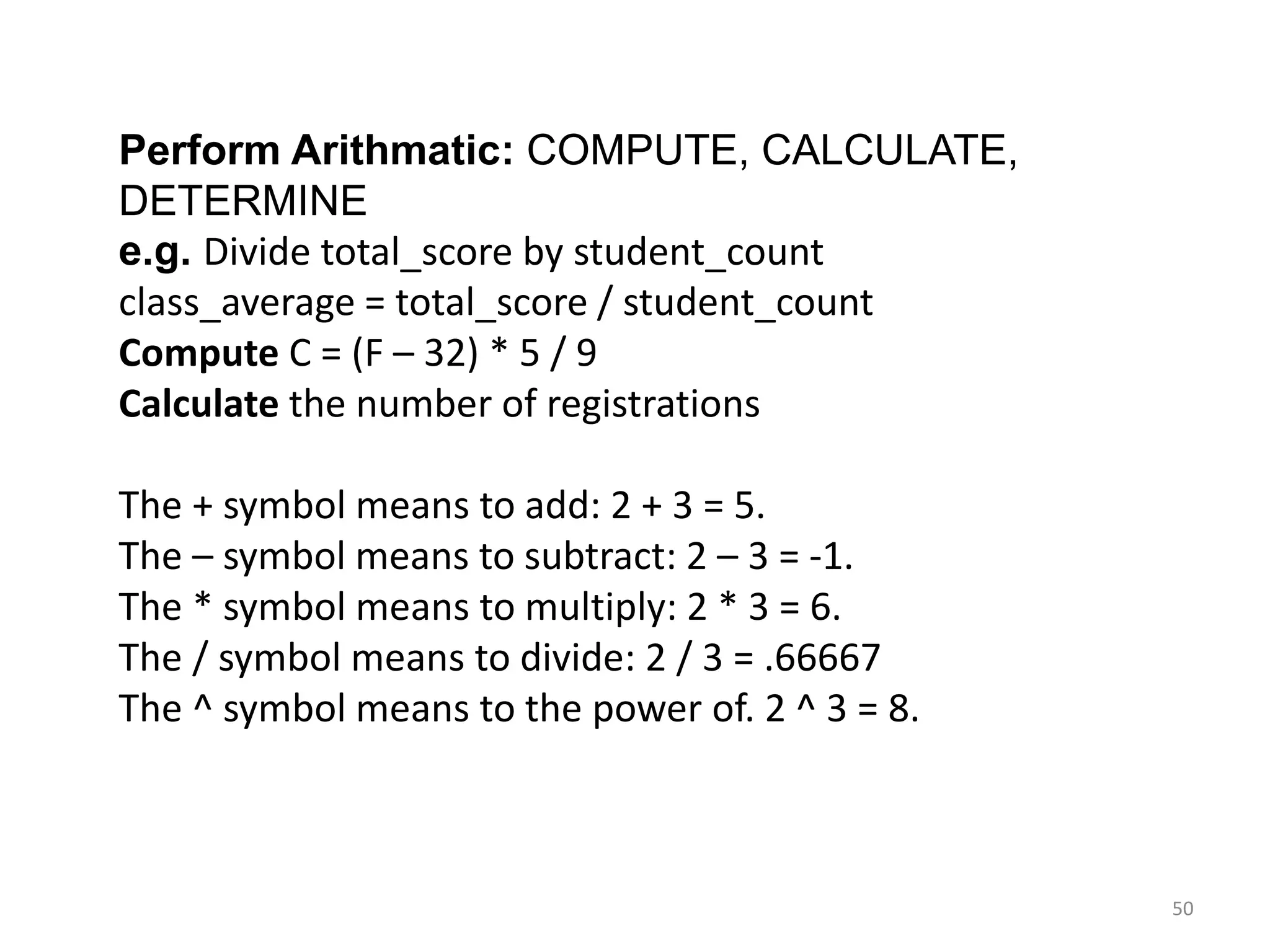 Perform Arithmatic: COMPUTE, CALCULATE, DETERMINE
e.g. Divide total_score by student_count
class_average = total_score / student_count
Compute C = (F – 32) * 5 / 9
Calculate the number of registrations

The + symbol means to add: 2 + 3 = 5.
The – symbol means to subtract: 2 – 3 = -1.
The * symbol means to multiply: 2 * 3 = 6.
The / symbol means to divide: 2 / 3 = .66667
The ^ symbol means to the power of. 2 ^ 3 = 8.

50